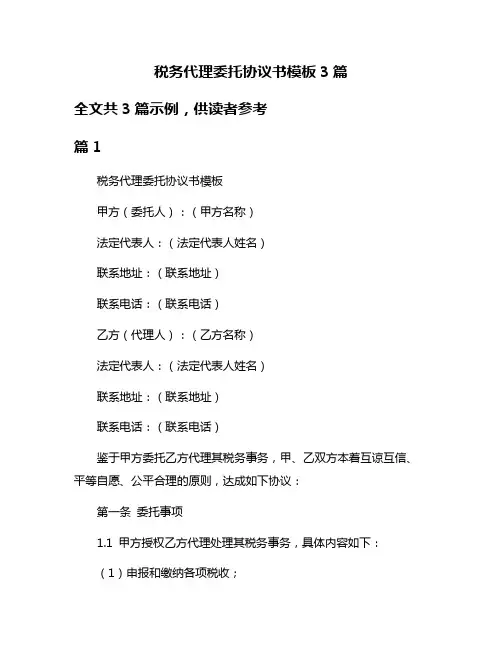 税务代理委托协议书模板 3 篇

全文共 3 篇示例，供读者参考

篇 1

税务代理委托协议书模板

甲方（委托人）：（甲方名称）

法定代表人：（法定代表人姓名）

联系地址：（联系地址）

联系电话：（联系电话）

乙方（代理人）：（乙方名称）

法定代表人：（法定代表人姓名）

联系地址：（联系地址）

联系电话：（联系电话）

鉴于甲方委托乙方代理其税务事务，甲、乙双方本着互谅互信、平等自愿、公平合理的原则，达成如下协议：

第一条 委托事项

1.1 甲方授权乙方代理处理其税务事务，具体内容如下：

（1）申报和缴纳各项税收；